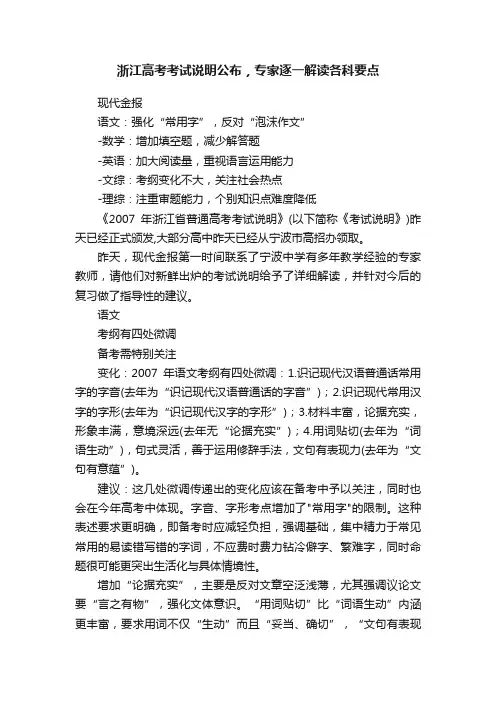 浙江高考考试说明公布，专家逐一解读各科要点

现代金报

语文：强化“常用字”，反对“泡沫作文”

-数学：增加填空题，减少解答题

-英语：加大阅读量，重视语言运用能力

-文综：考纲变化不大，关注社会热点

-理综：注重审题能力，个别知识点难度降低

《2007 年浙江省普通高考考试说明》(以下简称《考试说明》)昨天已经正式颁发,大部分高中昨天已经从宁波市高招办领取。

昨天，现代金报第一时间联系了宁波中学有多年教学经验的专家教师，请他们对新鲜出炉的考试说明给予了详细解读，并针对今后的复习做了指导性的建议。

语文

考纲有四处微调

备考需特别关注

变化：2007 年语文考纲有四处微调：1.识记现代汉语普通话常用字的字音(去年为“识记现代汉语普通话的字音”)；2.识记现代常用汉字的字形(去年为“识记现代汉字的字形”)；3.材料丰富，论据充实，形象丰满，意境深远(去年无“论据充实”)；4.用词贴切(去年为“词语生动”)，句式灵活，善于运用修辞手法，文句有表现力(去年为“文句有意蕴”)。

建议：这几处微调传递出的变化应该在备考中予以关注，同时也会在今年高考中体现。字音、字形考点增加了"常用字"的限制。这种表述要求更明确，即备考时应减轻负担，强调基础，集中精力于常见常用的易读错写错的字词，不应费时费力钻冷僻字、繁难字，同时命题很可能更突出生活化与具体情境性。

增加“论据充实”，主要是反对文章空泛浅薄，尤其强调议论文要“言之有物”，强化文体意识。“用词贴切”比“词语生动”内涵更丰富，要求用词不仅“生动”而且“妥当、确切”，“文句有表现